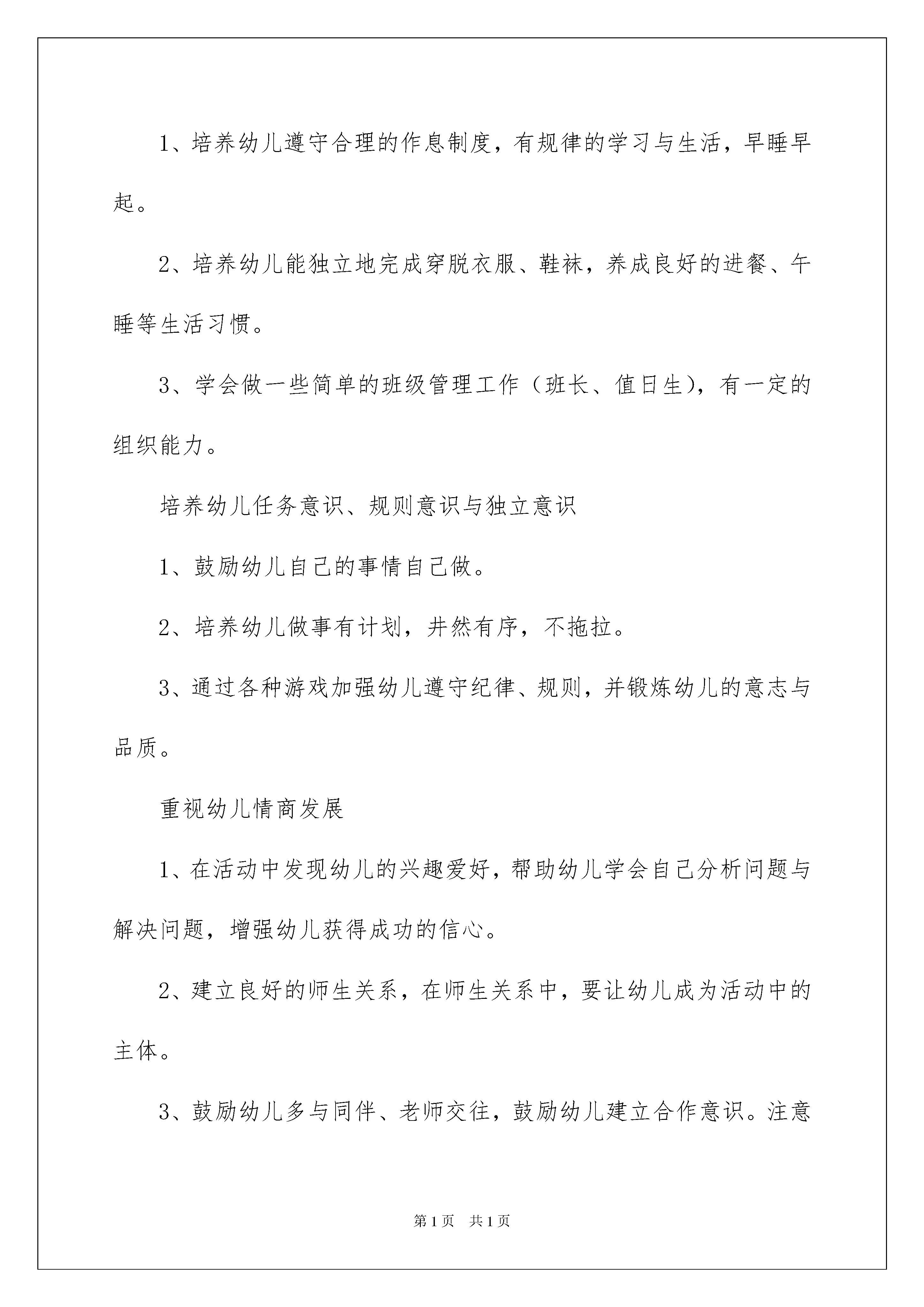 1、培养幼儿遵守合理的作息制度，有规律的学习与生活，早睡早起。

2、培养幼儿能独立地完成穿脱衣服、鞋袜，养成良好的进餐、午睡等生活习惯。

3、学会做一些简单的班级管理工作（班长、值日生），有一定的组织能力。

培养幼儿任务意识、规则意识与独立意识

1、鼓励幼儿自己的事情自己做。

2、培养幼儿做事有计划，井然有序，不拖拉。

3、通过各种游戏加强幼儿遵守纪律、规则，并锻炼幼儿的意志与品质。

重视幼儿情商发展

1、在活动中发现幼儿的兴趣爱好，帮助幼儿学会自己分析问题与解决问题，增强幼儿获得成功的信心。

2、建立良好的师生关系，在师生关系中，要让幼儿成为活动中的主体。

3、鼓励幼儿多与同伴、老师交往，鼓励幼儿建立合作意识。注意

第1页 共1页